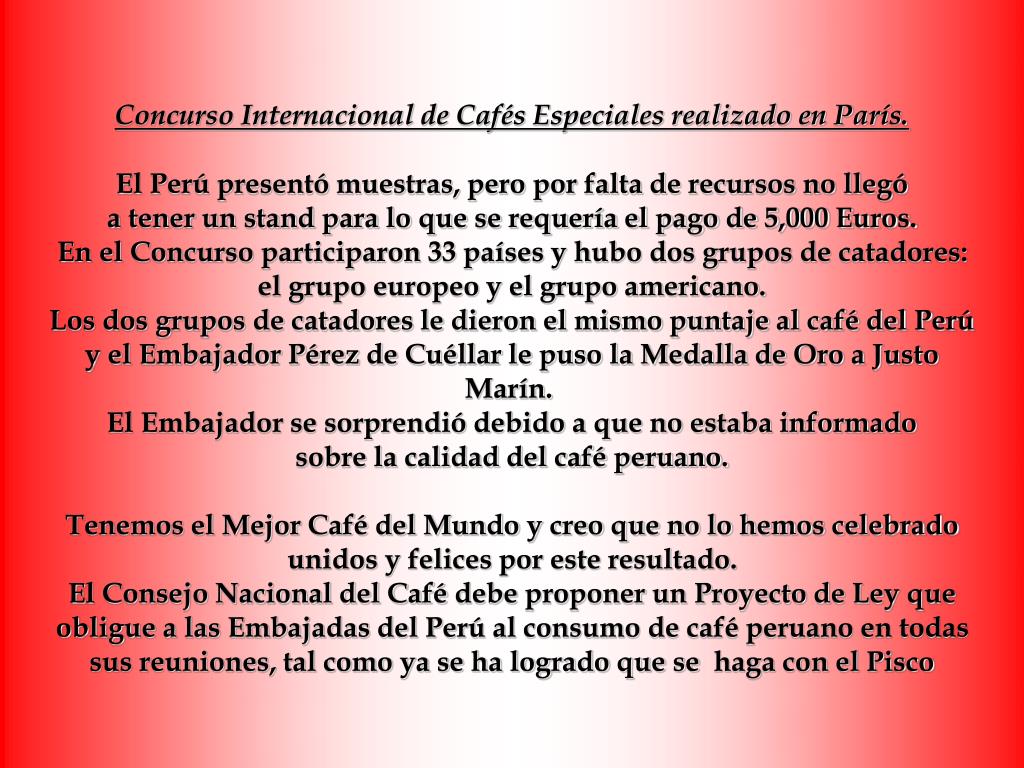 Concurso Internacional de Cafés Especiales realizado en París.

El Perú presentó muestras, pero por falta de recursos no llegó a tener un stand para lo que se requería el pago de 5,000 Euros.
En el Concurso participaron 33 países y hubo dos grupos de catadores: el grupo europeo y el grupo americano.
Los dos grupos de catadores le dieron el mismo puntaje al café del Perú y el Embajador Pérez de Cuéllar le puso la Medalla de Oro a Justo Marín.
El Embajador se sorprendió debido a que no estaba informado sobre la calidad del café peruano.

Tenemos el Mejor Café del Mundo y creo que no lo hemos celebrado unidos y felices por este resultado.
El Consejo Nacional del Café debe proponer un Proyecto de Ley que obligue a las Embajadas del Perú al consumo de café peruano en todas sus reuniones, tal como ya se ha logrado que se haga con el Pisco